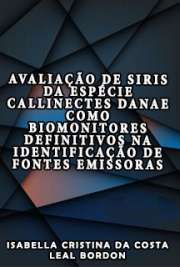 AVALIAÇÃO DE SIRIS DA ESPÉCIE CALLINECTES DANAE COMO BIOMONITORES DEFINITIVOS NA IDENTIFICAÇÃO DE FONTES EMISSORAS

ISABELLA CRISTINA DA COSTA LEAL BORDON